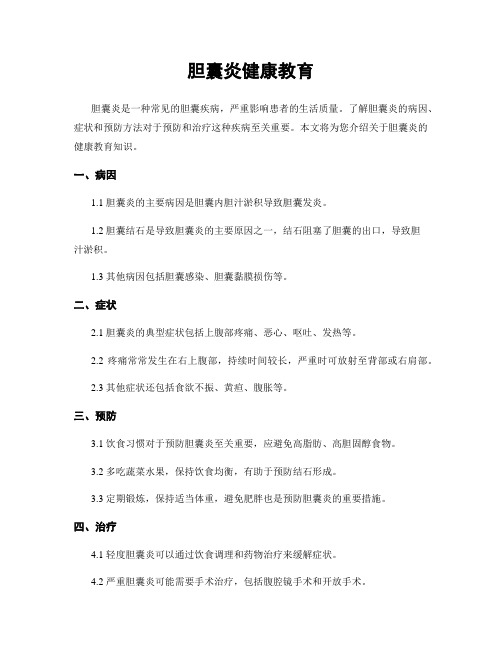 胆囊炎健康教育

胆囊炎是一种常见的胆囊疾病，严重影响患者的生活质量。了解胆囊炎的病因、症状和预防方法对于预防和治疗这种疾病至关重要。本文将为您介绍关于胆囊炎的健康教育知识。

一、病因

1.1 胆囊炎的主要病因是胆囊内胆汁淤积导致胆囊发炎。

1.2 胆囊结石是导致胆囊炎的主要原因之一，结石阻塞了胆囊的出口，导致胆汁淤积。

1.3 其他病因包括胆囊感染、胆囊黏膜损伤等。

二、症状

2.1 胆囊炎的典型症状包括上腹部疼痛、恶心、呕吐、发热等。

2.2 疼痛常常发生在右上腹部，持续时间较长，严重时可放射至背部或右肩部。

2.3 其他症状还包括食欲不振、黄疸、腹胀等。

三、预防

3.1 饮食习惯对于预防胆囊炎至关重要，应避免高脂肪、高胆固醇食物。

3.2 多吃蔬菜水果，保持饮食均衡，有助于预防结石形成。

3.3 定期锻炼，保持适当体重，避免肥胖也是预防胆囊炎的重要措施。

四、治疗

4.1 轻度胆囊炎可以通过饮食调理和药物治疗来缓解症状。

4.2 严重胆囊炎可能需要手术治疗，包括腹腔镜手术和开放手术。